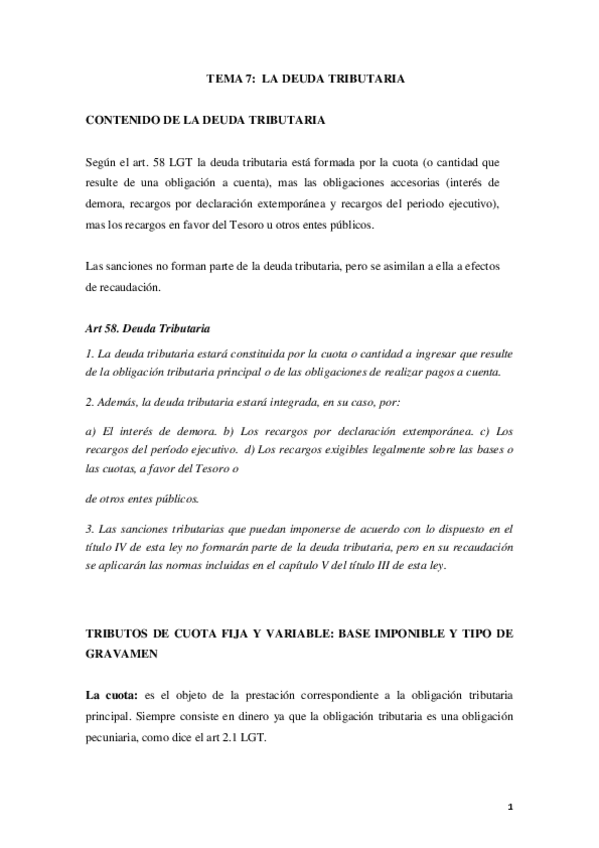 TEMA 7: LA DEUDA TRIBUTARIA

CONTENIDO DE LA DEUDA TRIBUTARIA

Según el art. 58 LGT la deuda tributaria está formada por la cuota (o cantidad que resulte de una obligación a cuenta), mas las obligaciones accesorias (interés de demora, recargos por declaración extemporánea y recargos del periodo ejecutivo), mas los recargos en favor del Tesoro u otros entes públicos.

Las sanciones no forman parte de la deuda tributaria, pero se asimilan a ella a efectos de recaudación.

Art 58. Deuda Tributaria

1. La deuda tributaria estará constituida por la cuota o cantidad a ingresar que resulte de la obligación tributaria principal o de las obligaciones de realizar pagos a cuenta.

2. Además, la deuda tributaria estará integrada, en su caso, por:

a) El interés de demora. b) Los recargos por declaración extemporánea. c) Los recargos del período ejecutivo. d) Los recargos exigibles legalmente sobre las bases o las cuotas, a favor del Tesoro o

de otros entes públicos.

3. Las sanciones tributarias que puedan imponerse de acuerdo con lo dispuesto en el título IV de esta ley no formarán parte de la deuda tributaria, pero en su recaudación se aplicarán las normas incluidas en el capítulo V del título III de esta ley.

TRIBUTOS DE CUOTA FIJA Y VARIABLE: BASE IMPONIBLE Y TIPO DE GRAVAMEN

La cuota: es el objeto de la prestación correspondiente a la obligación tributaria principal. Siempre consiste en dinero ya que la obligación tributaria es una obligación pecuniaria, como dice el art 2.1 LGT.

1